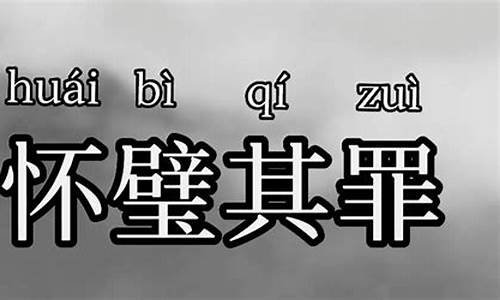 huái bì qí zuì
怀璧其罪